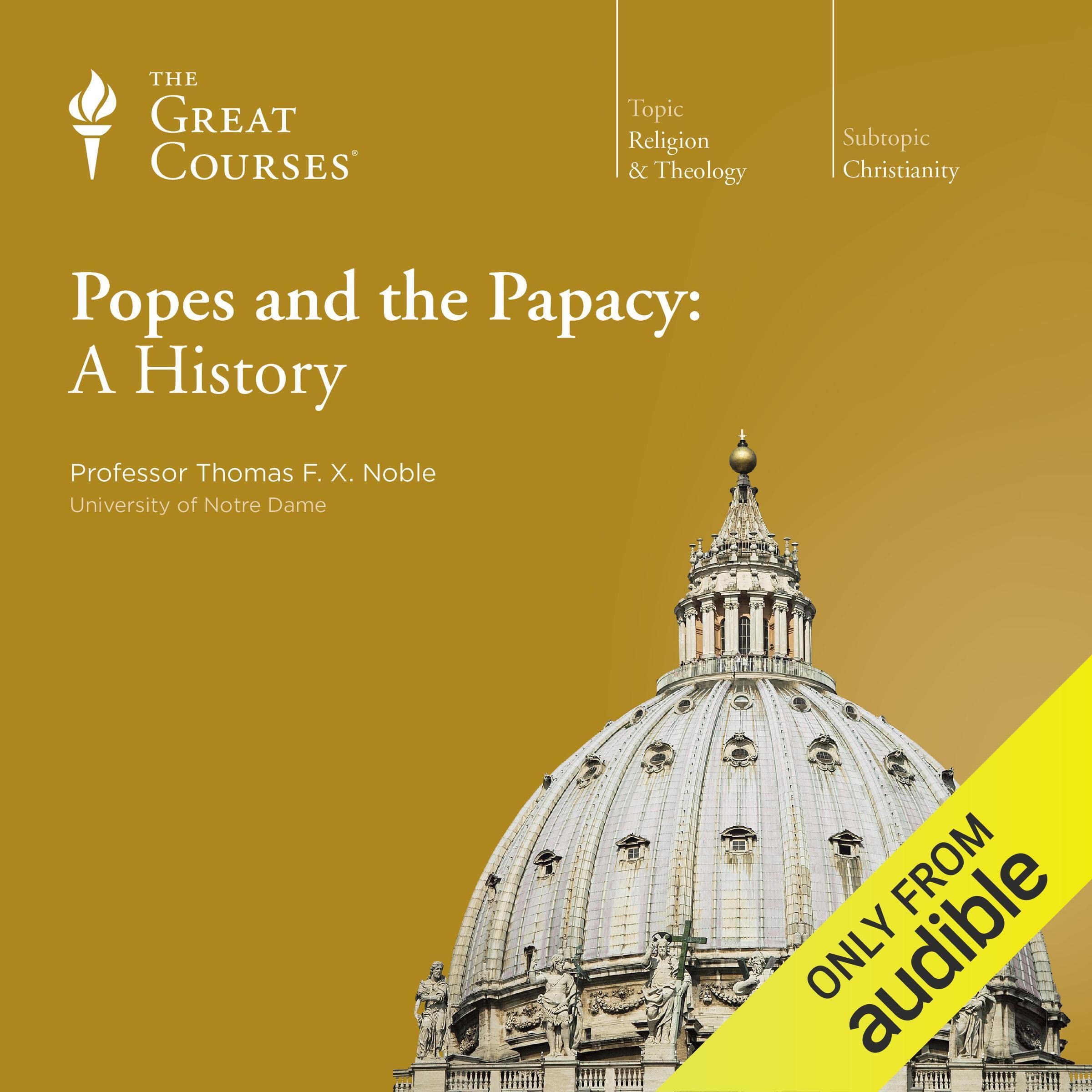 THE GREAT COURSES®

Topic
Religion & Theology

Subtopic
Christianity

Popes and the Papacy: A History

Professor Thomas F. X. Noble
University of Notre Dame

ONLY FROM audible